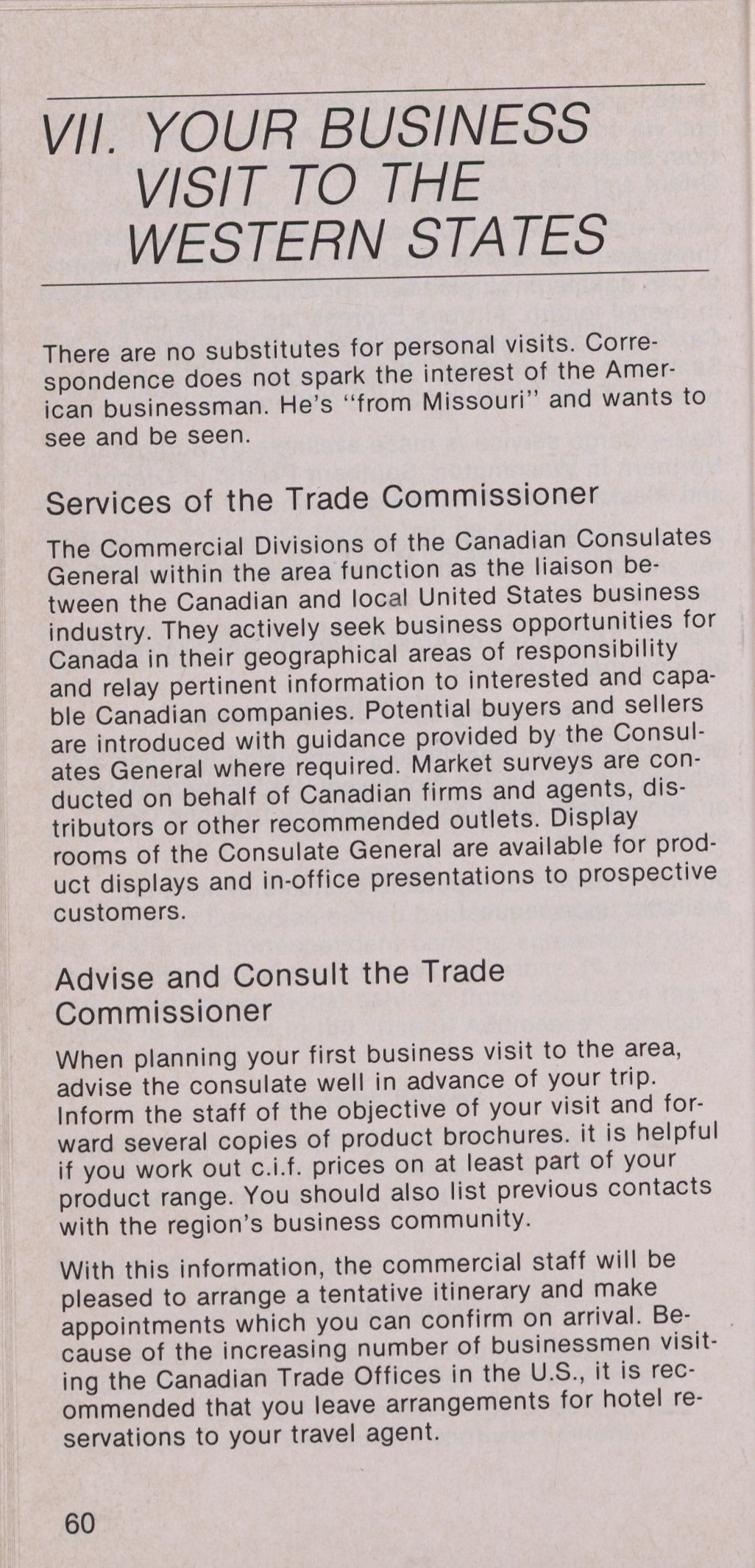 VII. YOUR BUSINESS VISIT TO THE WESTERN STATES

There are no substitutes for personal visits. Correspondence does not spark the interest of the American businessman. He's "from Missouri" and wants to see and be seen.

Services of the Trade Commissioner

The Commercial Divisions of the Canadian Consulates General within the area function as the liaison between the Canadian and local United States business industry. They actively seek business opportunities for Canada in their geographical areas of responsibility and relay pertinent information to interested and capable Canadian companies. Potential buyers and sellers are introduced with guidance provided by the Consulates General where required. Market surveys are conducted on behalf of Canadian firms and agents, distributors or other recommended outlets. Display rooms of the Consulate General are available for product displays and in-office presentations to prospective customers.

Advise and Consult the Trade Commissioner

When planning your first business visit to the area, advise the consulate well in advance of your trip. Inform the staff of the objective of your visit and forward several copies of product brochures. it is helpful if you work out c.i.f. prices on at least part of your product range. You should also list previous contacts with the region's business community.

With this information, the commercial staff will be pleased to arrange a tentative itinerary and make appointments which you can confirm on arrival. Because of the increasing number of businessmen visiting the Canadian Trade Offices in the U.S., it is recommended that you leave arrangements for hotel reservations to your travel agent.

60